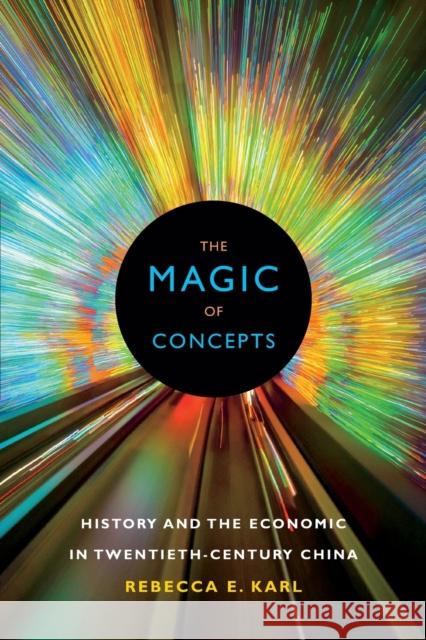 THE
MAGIC
OF
CONCEPTS

HISTORY AND THE ECONOMIC
IN TWENTIETH-CENTURY CHINA

REBECCA E. KARL